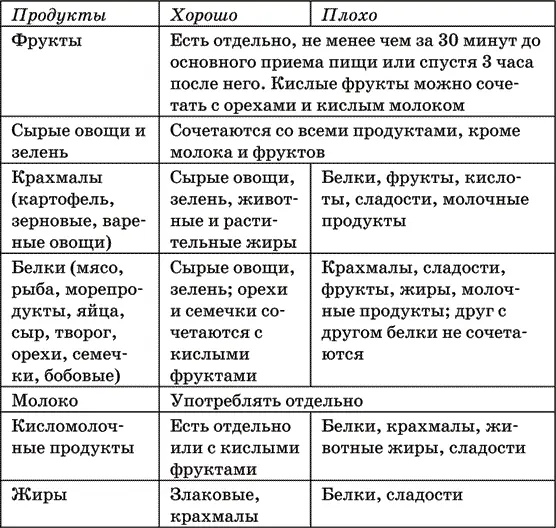 | Продукты | Хорошо | Плохо |
|---|---|---|
| Фрукты | Есть отдельно, не менее чем за 30 минут до основного приема пищи или спустя 3 часа после него. Кислые фрукты можно сочетать с орехами и кислым молоком | |
| Сырые овощи и зелень | Сочетаются со всеми продуктами, кроме молока и фруктов | |
| Крахмалы (картофель, зерновые, вареные овощи) | Сырые овощи, зелень, животные и растительные жиры | Белки, фрукты, кислоты, сладости, молочные продукты |
| Белки (мясо, рыба, морепродукты, яйца, сыр, творог, орехи, семечки, бобовые) | Сырые овощи, зелень; орехи и семечки сочетаются с кислыми фруктами | Крахмалы, сладости, фрукты, жиры, молочные продукты; друг с другом белки не сочетаются |
| Молоко | Употреблять отдельно | |
| Кисломолочные продукты | Есть отдельно или с кислыми фруктами | Белки, крахмалы, животные жиры, сладости |
| Жиры | Злаковые, крахмалы | Белки, сладости |